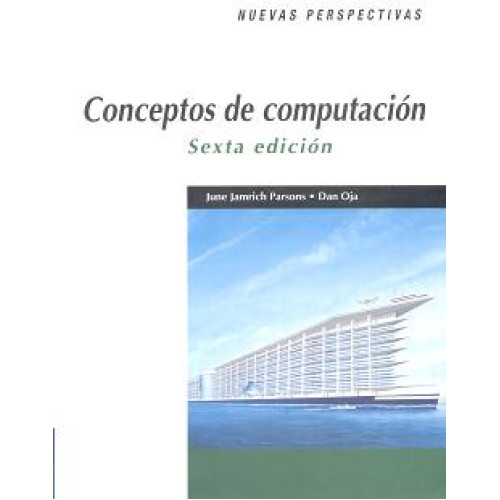 NUEVAS PERSPECTIVAS

Conceptos de computación

Sexta edición

June Jamrich Parsons • Dan Oja